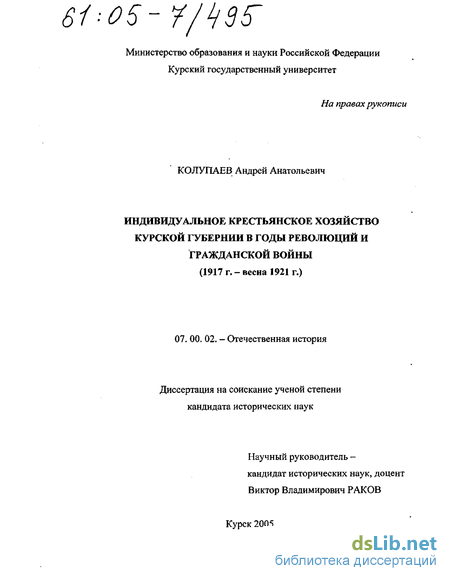 61:05-7/495

Министерство образования и науки Российской Федерации
Курский государственный университет

На правах рукописи

КОЛУПАЕВ Андрей Анатольевич

ИНДИВИДУАЛЬНОЕ КРЕСТЬЯНСКОЕ ХОЗЯЙСТВО КУРСКОЙ ГУБЕРНИИ В ГОДЫ РЕВОЛЮЦИЙ И ГРАЖДАНСКОЙ ВОЙНЫ
(1917 г. – весна 1921 г.)

07. 00. 02. – Отечественная история

Диссертация на соискание ученой степени
кандидата исторических наук

Научный руководитель –
кандидат исторических наук, доцент
Виктор Владимирович РАКОВ

Курск 2005

dsLib.net
библиотека диссертаций